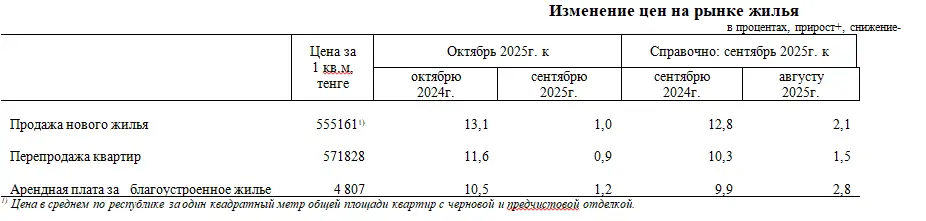 Изменение цен на рынке жилья

в процентах, прирост+, снижение-

| | Цена за 1 кв.м, тенге | Октябрь 2025г. к октябрю 2024г. | Октябрь 2025г. к сентябрю 2025г. | Справочно: сентябрь 2025г. к сентябрю 2024г. | Справочно: сентябрь 2025г. к августу 2025г. |
|---|---|---|---|---|---|
| Продажа нового жилья | 555161$^{1)}$ | 13,1 | 1,0 | 12,8 | 2,1 |
| Перепродажа квартир | 571828 | 11,6 | 0,9 | 10,3 | 1,5 |
| Арендная плата за благоустроенное жилье | 4 807 | 10,5 | 1,2 | 9,9 | 2,8 |

$^{1)}$ Цена в среднем по республике за один квадратный метр общей площади квартир с черновой и предчистовой отделкой.